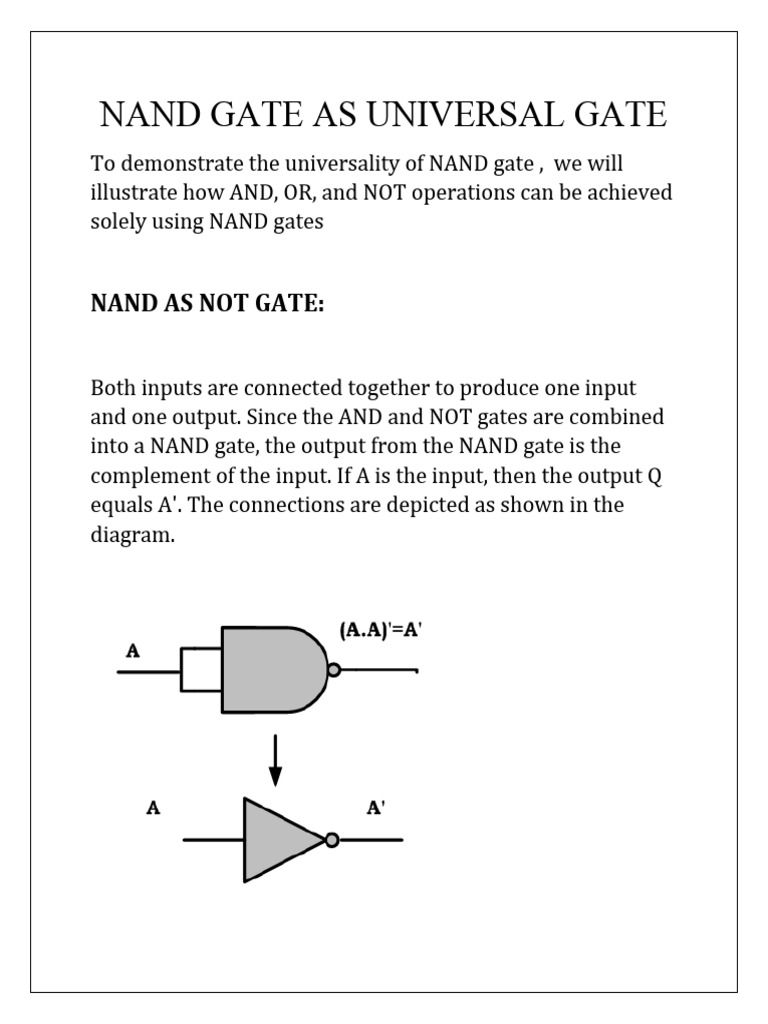 NAND GATE AS UNIVERSAL GATE

To demonstrate the universality of NAND gate ,  we will illustrate how AND, OR, and NOT operations can be achieved solely using NAND gates

NAND AS NOT GATE:

Both inputs are connected together to produce one input and one output. Since the AND and NOT gates are combined into a NAND gate, the output from the NAND gate is the complement of the input. If A is the input, then the output Q equals A'. The connections are depicted as shown in the diagram.

A

(A.A)'=A'

A

A'